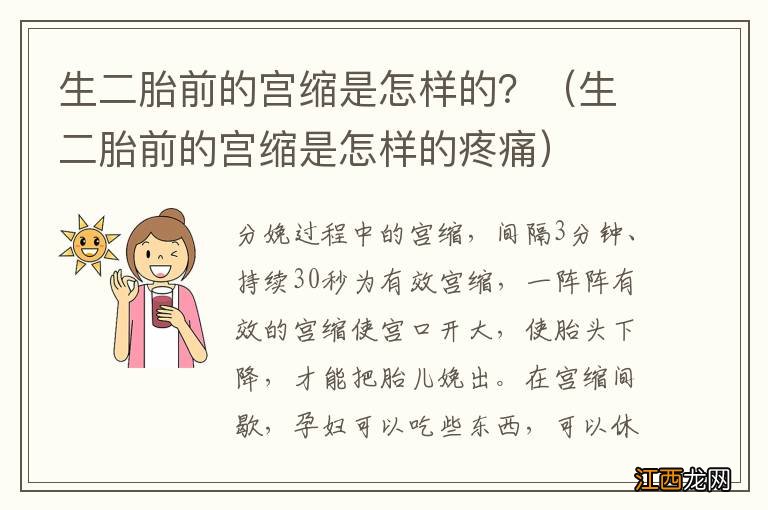 生二胎前的宫缩是怎样的？（生二胎前的宫缩是怎样的疼痛）

分娩过程中的宫缩，间隔3分钟、持续30秒为有效宫缩，一阵阵有效的宫缩使宫口开大，使胎头下降，才能把胎儿娩出。在宫缩间歇，孕妇可以吃些东西，可以休

江西龙网